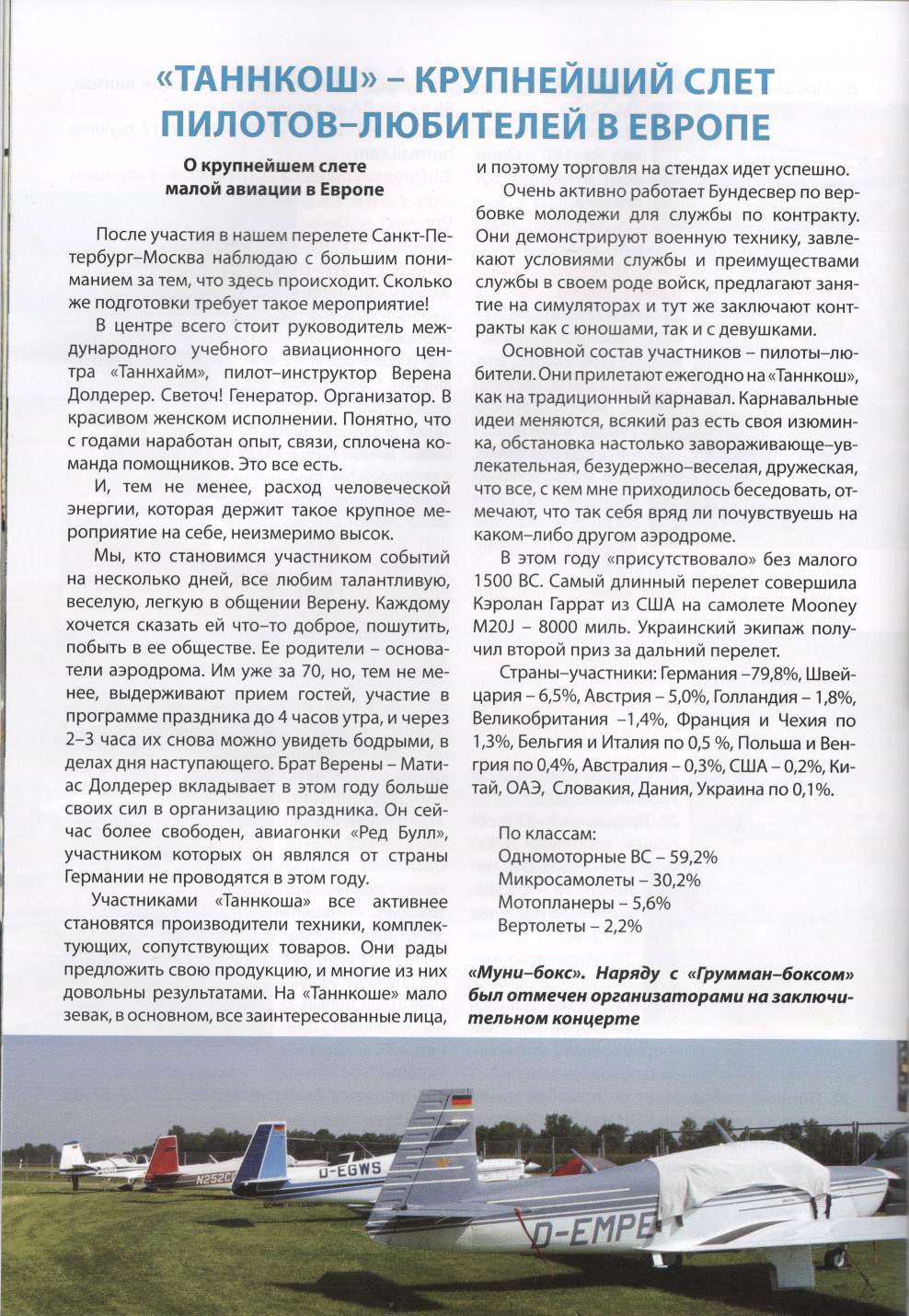 «ТАННКОШ» – КРУПНЕЙШИЙ СЛЕТ ПИЛОТОВ–ЛЮБИТЕЛЕЙ В ЕВРОПЕ

О крупнейшем слете малой авиации в Европе

После участия в нашем перелете Санкт-Петербург–Москва наблюдаю с большим пониманием за тем, что здесь происходит. Сколько же подготовки требует такое мероприятие!

В центре всего стоит руководитель международного учебного авиационного центра «Таннхайм», пилот–инструктор Верена Долдерер. Светоч! Генератор. Организатор. В красивом женском исполнении. Понятно, что с годами наработан опыт, связи, сплочена команда помощников. Это все есть.

И, тем не менее, расход человеческой энергии, которая держит такое крупное мероприятие на себе, неизмеримо высок.

Мы, кто становимся участником событий на несколько дней, все любим талантливую, веселую, легкую в общении Верену. Каждому хочется сказать ей что–то доброе, пошутить, побыть в ее обществе. Ее родители – основатели аэродрома. Им уже за 70, но, тем не менее, выдерживают прием гостей, участие в программе праздника до 4 часов утра, и через 2–3 часа их снова можно увидеть бодрыми, в делах дня наступающего. Брат Верены – Матиас Долдерер вкладывает в этом году больше своих сил в организацию праздника. Он сейчас более свободен, авиагонки «Ред Булл», участником которых он являлся от страны Германии не проводятся в этом году.

Участниками «Таннкоша» все активнее становятся производители техники, комплектующих, сопутствующих товаров. Они рады предложить свою продукцию, и многие из них довольны результатами. На «Таннкоше» мало зевак, в основном, все заинтересованные лица, и поэтому торговля на стендах идет успешно.

Очень активно работает Бундесвер по вербовке молодежи для службы по контракту. Они демонстрируют военную технику, завлекают условиями службы и преимуществами службы в своем роде войск, предлагают занятие на симуляторах и тут же заключают контракты как с юношами, так и с девушками.

Основной состав участников – пилоты–любители. Они прилетают ежегодно на «Таннкош», как на традиционный карнавал. Карнавальные идеи меняются, всякий раз есть своя изюминка, обстановка настолько завораживающе–увлекательная, безудержно–веселая, дружеская, что все, с кем мне приходилось беседовать, отмечают, что так себя вряд ли почувствуешь на каком–либо другом аэродроме.

В этом году «присутствовало» без малого 1500 ВС. Самый длинный перелет совершила Кэролан Гаррат из США на самолете Mooney M20J – 8000 миль. Украинский экипаж получил второй приз за дальний перелет.

Страны–участники: Германия –79,8%, Швейцария – 6,5%, Австрия – 5,0%, Голландия – 1,8%, Великобритания –1,4%, Франция и Чехия по 1,3%, Бельгия и Италия по 0,5 %, Польша и Венгрия по 0,4%, Австралия – 0,3%, США – 0,2%, Китай, ОАЭ, Словакия, Дания, Украина по 0,1%.

По классам:
Одномоторные ВС – 59,2%
Микросамолеты – 30,2%
Мотопланеры – 5,6%
Вертолеты – 2,2%

«Муни–бокс». Наряду с «Грумман–боксом» был отмечен организаторами на заключительном концерте

N252C
D-EGWS
D-EMPE